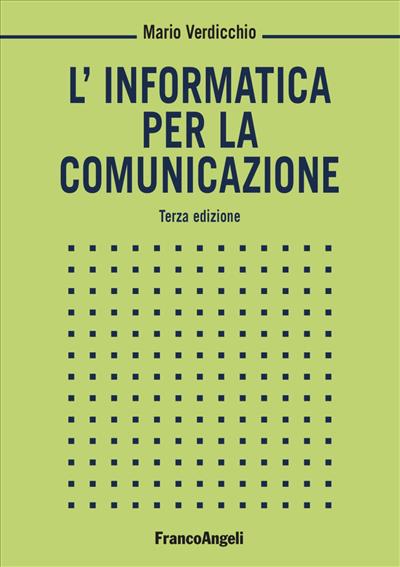 Mario Verdicchio

L' INFORMATICA PER LA COMUNICAZIONE

Terza edizione

FrancoAngeli